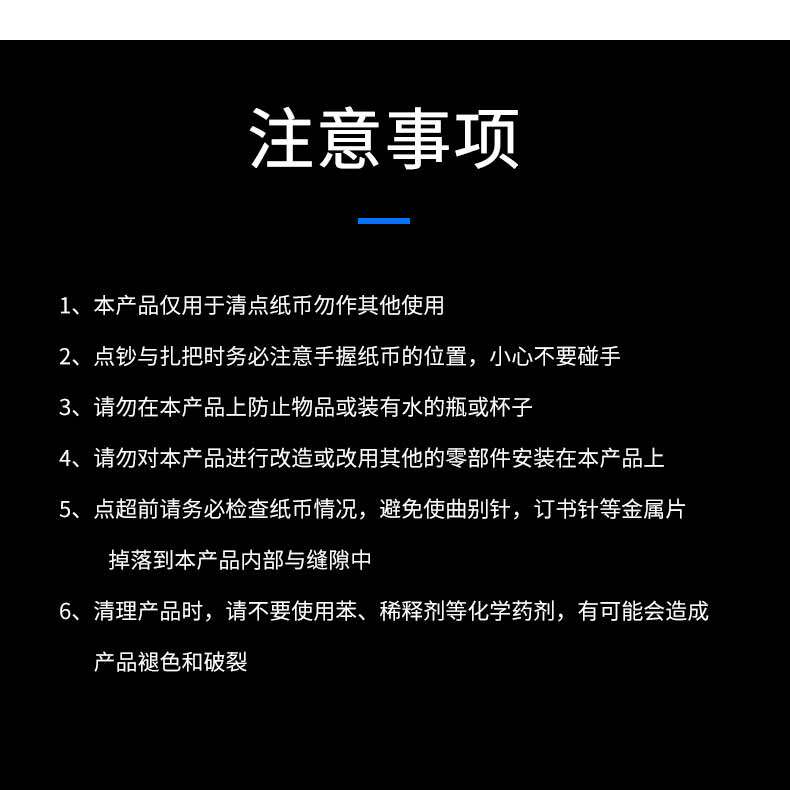 注意事项

1、本产品仅用于清点纸币勿作其他使用

2、点钞与扎把时务必注意手握纸币的位置，小心不要碰手

3、请勿在本产品上防止物品或装有水的瓶或杯子

4、请勿对本产品进行改造或改用其他的零部件安装在本产品上

5、点超前请务必检查纸币情况，避免使曲别针，订书针等金属片掉落到本产品内部与缝隙中

6、清理产品时，请不要使用苯、稀释剂等化学药剂，有可能会造成产品褪色和破裂